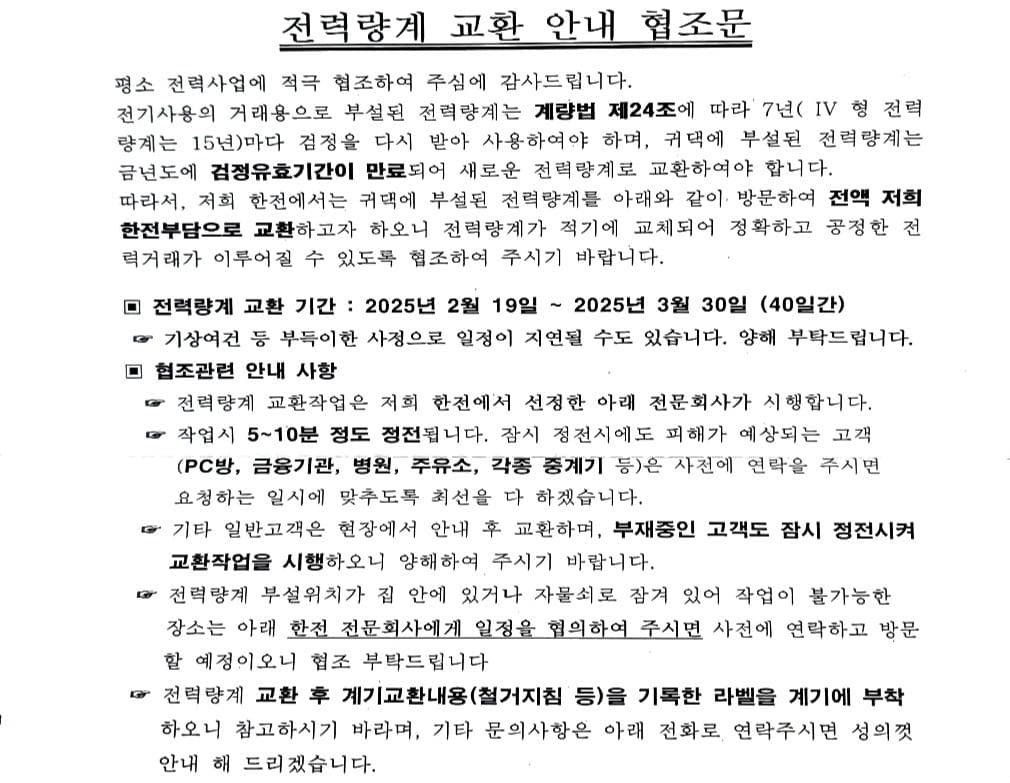 전력량계 교환 안내 협조문

평소 전력사업에 적극 협조하여 주심에 감사드립니다.
전기사용의 거래용으로 부설된 전력량계는 계량법 제24조에 따라 7년( IV 형 전력량계는 15년)마다 검정을 다시 받아 사용하여야 하며, 귀댁에 부설된 전력량계는 금년도에 검정유효기간이 만료되어 새로운 전력량계로 교환하여야 합니다.
따라서, 저희 한전에서는 귀댁에 부설된 전력량계를 아래와 같이 방문하여 전액 저희 한전부담으로 교환하고자 하오니 전력량계가 적기에 교체되어 정확하고 공정한 전력거래가 이루어질 수 있도록 협조하여 주시기 바랍니다.

▣ 전력량계 교환 기간 : 2025년 2월 19일 ~ 2025년 3월 30일 (40일간)
☞ 기상여건 등 부득이한 사정으로 일정이 지연될 수도 있습니다. 양해 부탁드립니다.
▣ 협조관련 안내 사항
☞ 전력량계 교환작업은 저희 한전에서 선정한 아래 전문회사가 시행합니다.
☞ 작업시 5~10분 정도 정전됩니다. 잠시 정전시에도 피해가 예상되는 고객 (PC방, 금융기관, 병원, 주유소, 각종 중계기 등)은 사전에 연락을 주시면 요청하는 일시에 맞추도록 최선을 다 하겠습니다.
☞ 기타 일반고객은 현장에서 안내 후 교환하며, 부재중인 고객도 잠시 정전시켜 교환작업을 시행하오니 양해하여 주시기 바랍니다.
☞ 전력량계 부설위치가 집 안에 있거나 자물쇠로 잠겨 있어 작업이 불가능한 장소는 아래 한전 전문회사에게 일정을 협의하여 주시면 사전에 연락하고 방문할 예정이오니 협조 부탁드립니다
☞ 전력량계 교환 후 계기교환내용(철거지침 등)을 기록한 라벨을 계기에 부착하오니 참고하시기 바라며, 기타 문의사항은 아래 전화로 연락주시면 성의껏 안내 해 드리겠습니다.